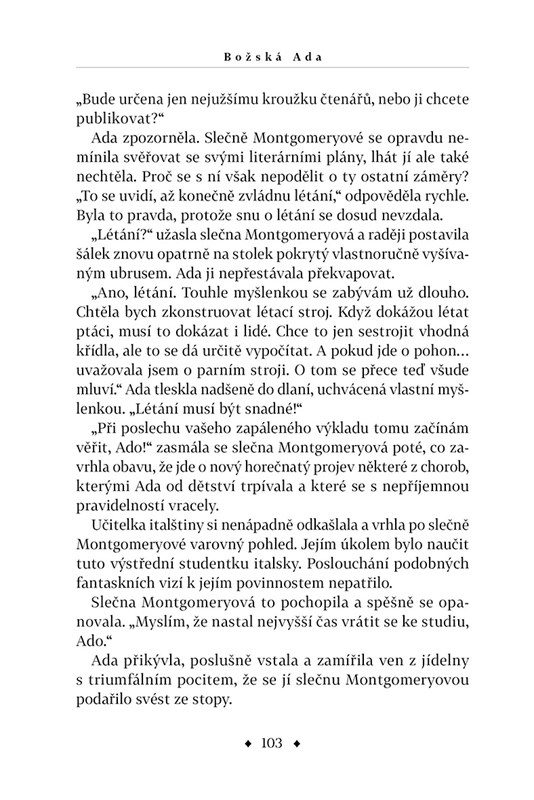 Božská Ada

„Bude určena jen nejužšímu kroužku čtenářů, nebo ji chcete publikovat?“

Ada zpozorněla. Slečně Montgomeryové se opravdu nemínila svěřovat se svými literárními plány, lhát jí ale také nechtěla. Proč se s ní však nepodělit o ty ostatní záměry? „To se uvidí, až konečně zvládnu létání,“ odpověděla rychle. Byla to pravda, protože snu o létání se dosud nevzdala.

„Létání?“ užasla slečna Montgomeryová a raději postavila šálek znovu opatrně na stolek pokrytý vlastnoručně vyšívaným ubrusem. Ada ji nepřestávala překvapovat.

„Ano, létání. Touhle myšlenkou se zabývám už dlouho. Chtěla bych zkonstruovat létací stroj. Když dokážou létat ptáci, musí to dokázat i lidé. Chce to jen sestrojit vhodná křídla, ale to se dá určitě vypočítat. A pokud jde o pohon… uvažovala jsem o parním stroji. O tom se přece teď všude mluví.“ Ada tleskla nadšeně do dlaní, uchvácená vlastní myšlenkou. „Létání musí být snadné!“

„Při poslechu vašeho zapáleného výkladu tomu začínám věřit, Ado!“ zasmála se slečna Montgomeryová poté, co zavrhla obavu, že jde o nový horečnatý projev některé z chorob, kterými Ada od dětství trpívala a které se s nepříjemnou pravidelností vracely.

Učitelka italštiny si nenápadně odkašlala a vrhla po slečně Montgomeryové varovný pohled. Jejím úkolem bylo naučit tuto výstřední studentku italsky. Poslouchání podobných fantaskních vizí k jejím povinnostem nepatřilo.

Slečna Montgomeryová to pochopila a spěšně se opanovala. „Myslím, že nastal nejvyšší čas vrátit se ke studiu, Ado.“

Ada přikývla, poslušně vstala a zamířila ven z jídelny s triumfálním pocitem, že se jí slečnu Montgomeryovou podařilo svést ze stopy.

◆ 103 ◆